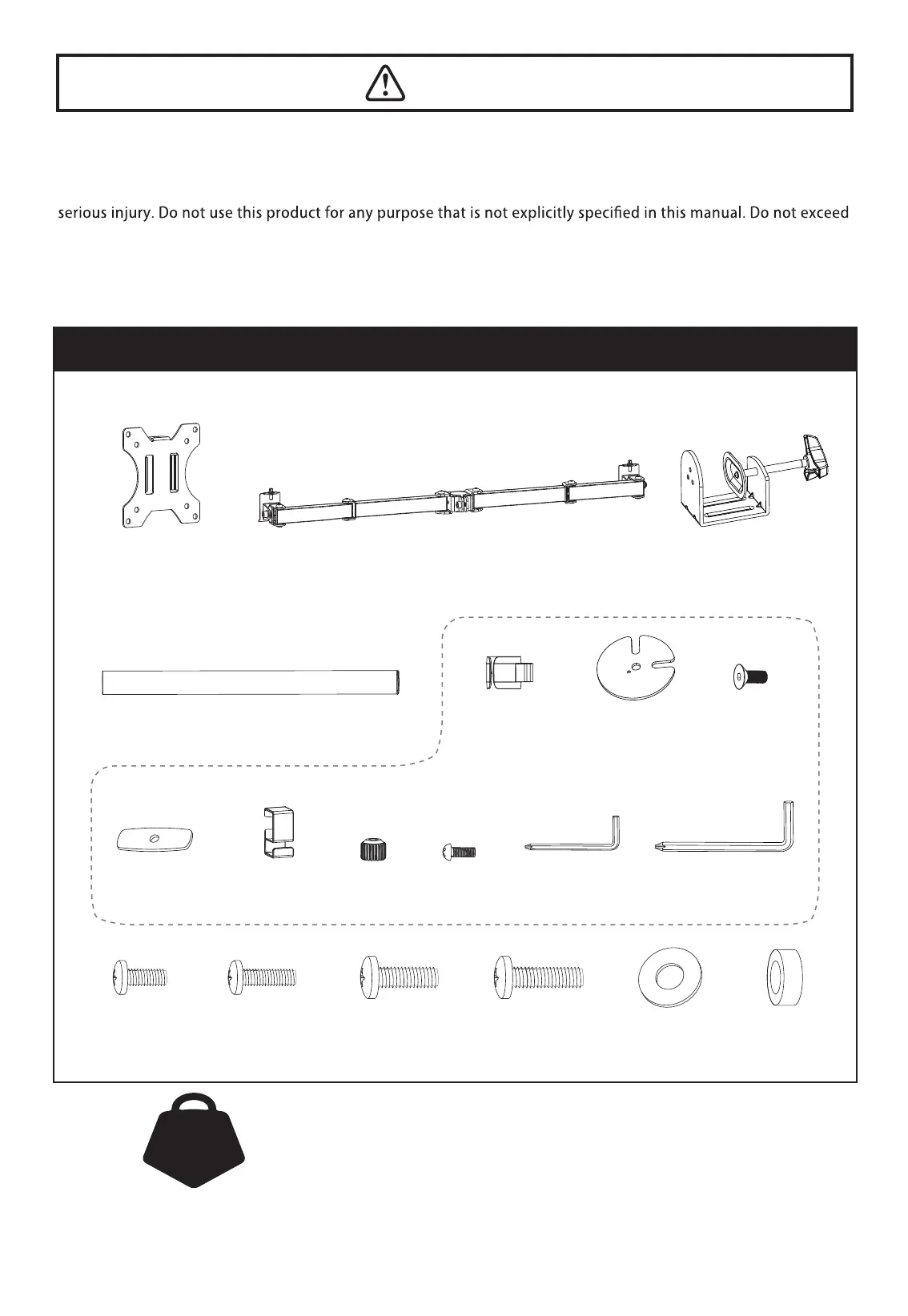 serious injury. Do not use this product for any purpose that is not explicitly specified in this manual. Do not exceed